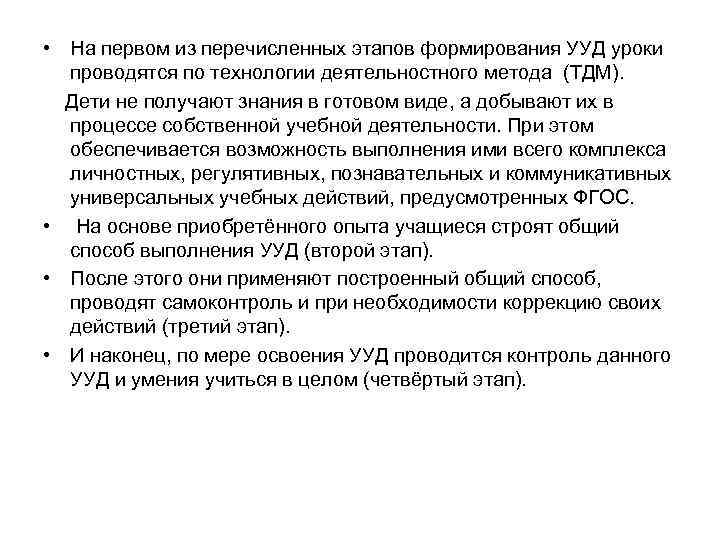 • На первом из перечисленных этапов формирования УУД уроки проводятся по технологии деятельностного метода (ТДМ).

Дети не получают знания в готовом виде, а добывают их в процессе собственной учебной деятельности. При этом обеспечивается возможность выполнения ими всего комплекса личностных, регулятивных, познавательных и коммуникативных универсальных учебных действий, предусмотренных ФГОС.

• На основе приобретённого опыта учащиеся строят общий способ выполнения УУД (второй этап).

• После этого они применяют построенный общий способ, проводят самоконтроль и при необходимости коррекцию своих действий (третий этап).

• И наконец, по мере освоения УУД проводится контроль данного УУД и умения учиться в целом (четвёртый этап).